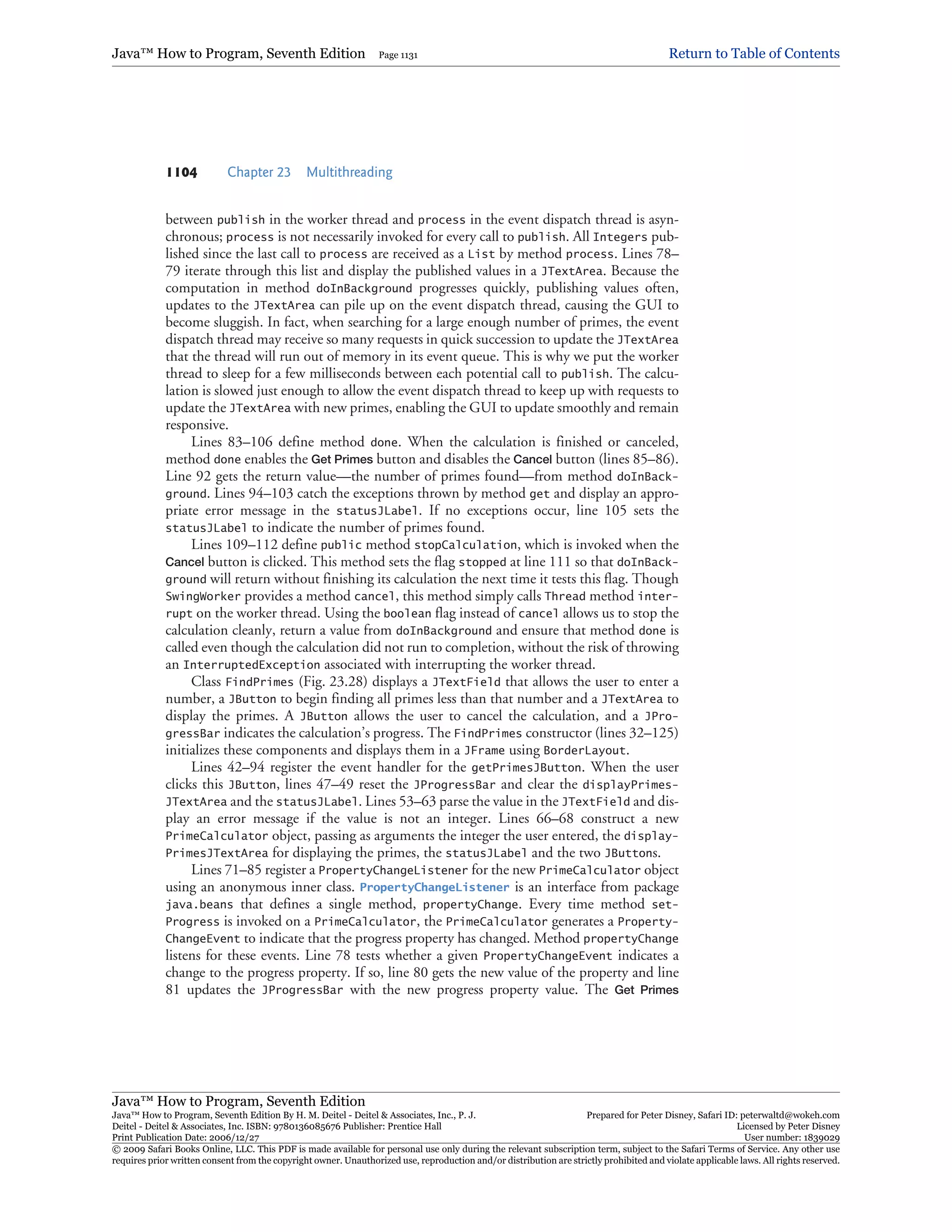 Java™ How to Program, Seventh Edition Page 1131 Return to Table of Contents

1104 Chapter 23 Multithreading

between publish in the worker thread and process in the event dispatch thread is asynchronous; process is not necessarily invoked for every call to publish. All Integers published since the last call to process are received as a List by method process. Lines 78–79 iterate through this list and display the published values in a JTextArea. Because the computation in method doInBackground progresses quickly, publishing values often, updates to the JTextArea can pile up on the event dispatch thread, causing the GUI to become sluggish. In fact, when searching for a large enough number of primes, the event dispatch thread may receive so many requests in quick succession to update the JTextArea that the thread will run out of memory in its event queue. This is why we put the worker thread to sleep for a few milliseconds between each potential call to publish. The calculation is slowed just enough to allow the event dispatch thread to keep up with requests to update the JTextArea with new primes, enabling the GUI to update smoothly and remain responsive.

Lines 83–106 define method done. When the calculation is finished or canceled, method done enables the Get Primes button and disables the Cancel button (lines 85–86). Line 92 gets the return value—the number of primes found—from method doInBackground. Lines 94–103 catch the exceptions thrown by method get and display an appropriate error message in the statusJLabel. If no exceptions occur, line 105 sets the statusJLabel to indicate the number of primes found.

Lines 109–112 define public method stopCalculation, which is invoked when the Cancel button is clicked. This method sets the flag stopped at line 111 so that doInBackground will return without finishing its calculation the next time it tests this flag. Though SwingWorker provides a method cancel, this method simply calls Thread method interrupt on the worker thread. Using the boolean flag instead of cancel allows us to stop the calculation cleanly, return a value from doInBackground and ensure that method done is called even though the calculation did not run to completion, without the risk of throwing an InterruptedException associated with interrupting the worker thread.

Class FindPrimes (Fig. 23.28) displays a JTextField that allows the user to enter a number, a JButton to begin finding all primes less than that number and a JTextArea to display the primes. A JButton allows the user to cancel the calculation, and a JProgressBar indicates the calculation's progress. The FindPrimes constructor (lines 32–125) initializes these components and displays them in a JFrame using BorderLayout.

Lines 42–94 register the event handler for the getPrimesJButton. When the user clicks this JButton, lines 47–49 reset the JProgressBar and clear the displayPrimesJTextArea and the statusJLabel. Lines 53–63 parse the value in the JTextField and display an error message if the value is not an integer. Lines 66–68 construct a new PrimeCalculator object, passing as arguments the integer the user entered, the displayPrimesJTextArea for displaying the primes, the statusJLabel and the two JButtons.

Lines 71–85 register a PropertyChangeListener for the new PrimeCalculator object using an anonymous inner class. PropertyChangeListener is an interface from package java.beans that defines a single method, propertyChange. Every time method setProgress is invoked on a PrimeCalculator, the PrimeCalculator generates a PropertyChangeEvent to indicate that the progress property has changed. Method propertyChange listens for these events. Line 78 tests whether a given PropertyChangeEvent indicates a change to the progress property. If so, line 80 gets the new value of the property and line 81 updates the JProgressBar with the new progress property value. The Get Primes

Java™ How to Program, Seventh Edition
Java™ How to Program, Seventh Edition By H. M. Deitel - Deitel & Associates, Inc., P. J. Deitel - Deitel & Associates, Inc. ISBN: 9780136085676 Publisher: Prentice Hall
Print Publication Date: 2006/12/27
Prepared for Peter Disney, Safari ID: peterwaltd@wokeh.com
Licensed by Peter Disney
User number: 1839029
© 2009 Safari Books Online, LLC. This PDF is made available for personal use only during the relevant subscription term, subject to the Safari Terms of Service. Any other use requires prior written consent from the copyright owner. Unauthorized use, reproduction and/or distribution are strictly prohibited and violate applicable laws. All rights reserved.